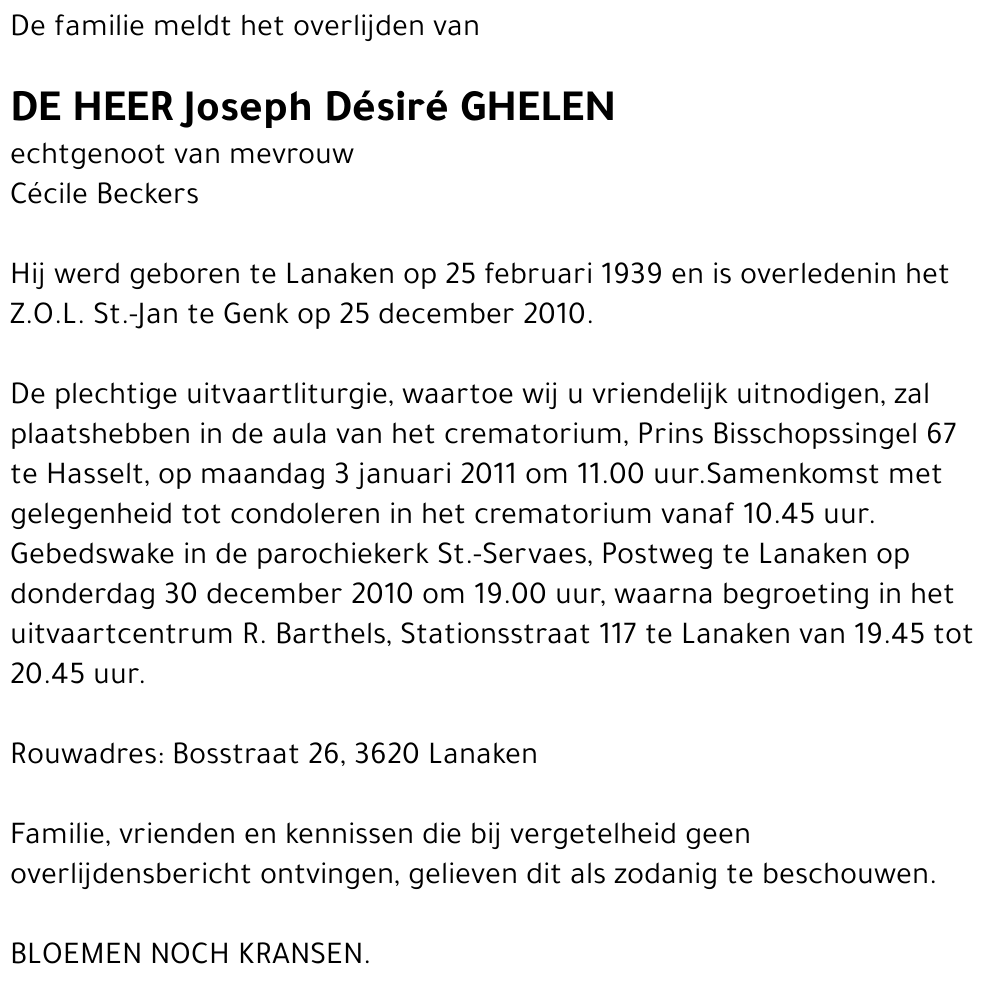 De familie meldt het overlijden van

DE HEER Joseph Désiré GHELEN
echtgenoot van mevrouw
Cécile Beckers

Hij werd geboren te Lanaken op 25 februari 1939 en is overledenin het Z.O.L. St.-Jan te Genk op 25 december 2010.

De plechtige uitvaartliturgie, waartoe wij u vriendelijk uitnodigen, zal plaatshebben in de aula van het crematorium, Prins Bisschopssingel 67 te Hasselt, op maandag 3 januari 2011 om 11.00 uur.Samenkomst met gelegenheid tot condoleren in het crematorium vanaf 10.45 uur. Gebedswake in de parochiekerk St.-Servaes, Postweg te Lanaken op donderdag 30 december 2010 om 19.00 uur, waarna begroeting in het uitvaartcentrum R. Barthels, Stationsstraat 117 te Lanaken van 19.45 tot 20.45 uur.

Rouwadres: Bosstraat 26, 3620 Lanaken

Familie, vrienden en kennissen die bij vergetelheid geen overlijdensbericht ontvingen, gelieven dit als zodanig te beschouwen.

BLOEMEN NOCH KRANSEN.